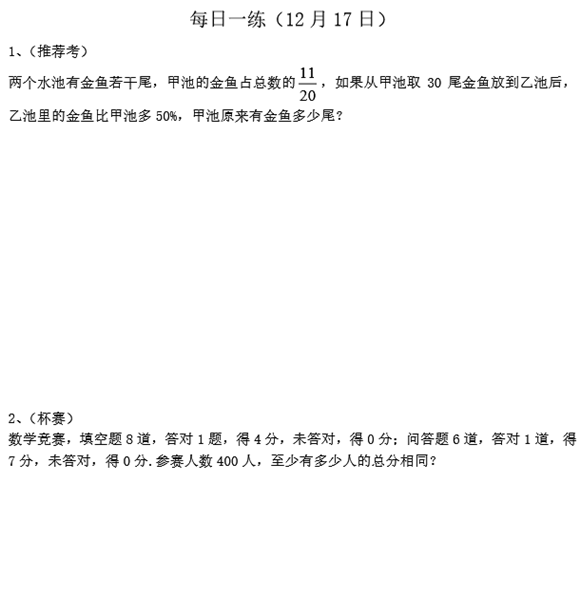 每日一练（12月17日）

1、（推荐考）

两个水池有金鱼若干尾，甲池的金鱼占总数的$\frac{11}{20}$，如果从甲池取30尾金鱼放到乙池后，乙池里的金鱼比甲池多50%，甲池原来有金鱼多少尾？

2、（杯赛）

数学竞赛，填空题8道，答对1题，得4分，未答对，得0分；问答题6道，答对1道，得7分，未答对，得0分.参赛人数400人，至少有多少人的总分相同？